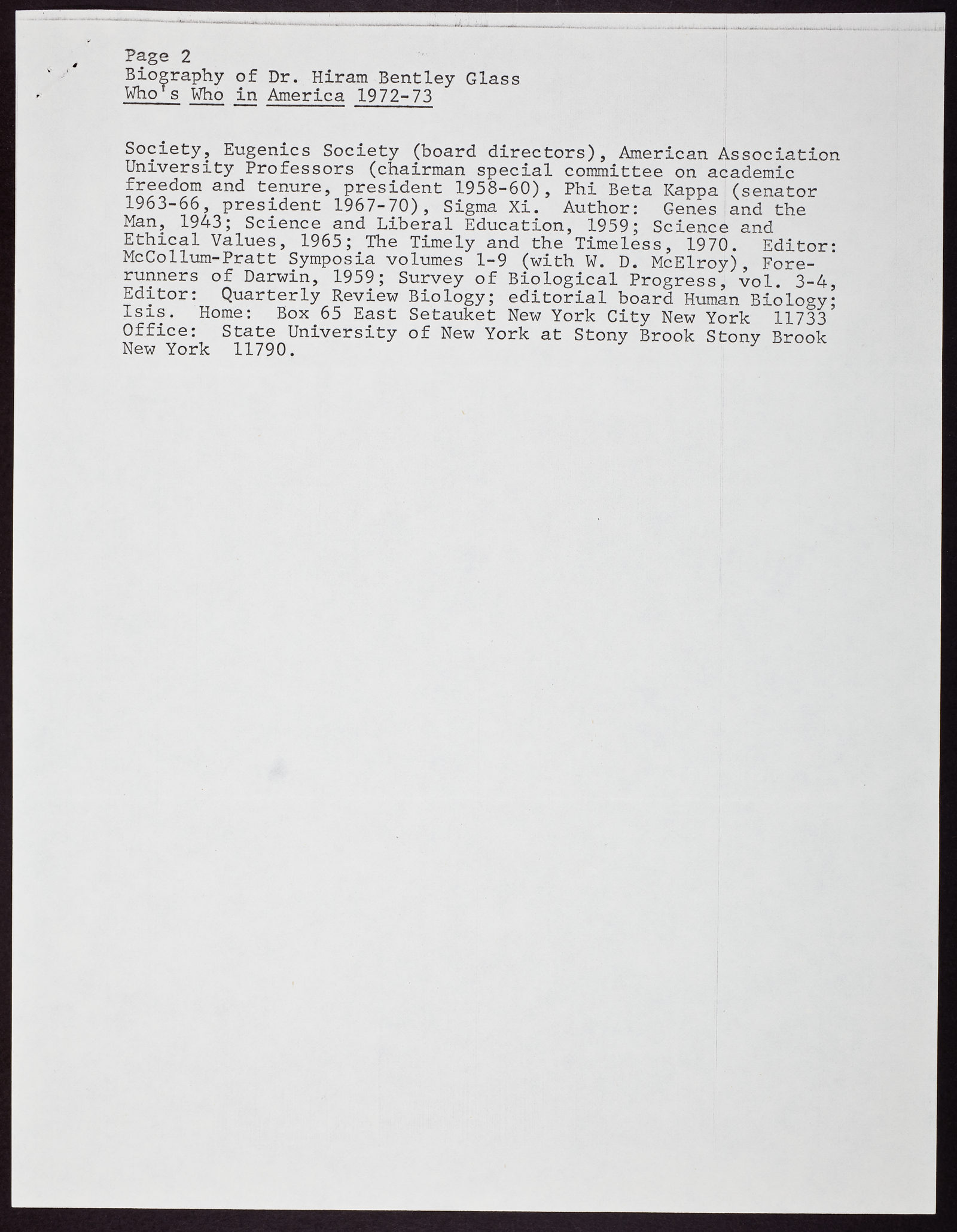 Page 2
Biography of Dr. Hiram Bentley Glass
Who's Who in America 1972-73

Society, Eugenics Society (board directors), American Association University Professors (chairman special committee on academic freedom and tenure, president 1958-60), Phi Beta Kappa (senator 1963-66, president 1967-70), Sigma Xi. Author: Genes and the Man, 1943; Science and Liberal Education, 1959; Science and Ethical Values, 1965; The Timely and the Timeless, 1970. Editor: McCollum-Pratt Symposia volumes 1-9 (with W. D. McElroy), Forerunners of Darwin, 1959; Survey of Biological Progress, vol. 3-4, Editor: Quarterly Review Biology; editorial board Human Biology; Isis. Home: Box 65 East Setauket New York City New York 11733 Office: State University of New York at Stony Brook Stony Brook New York 11790.